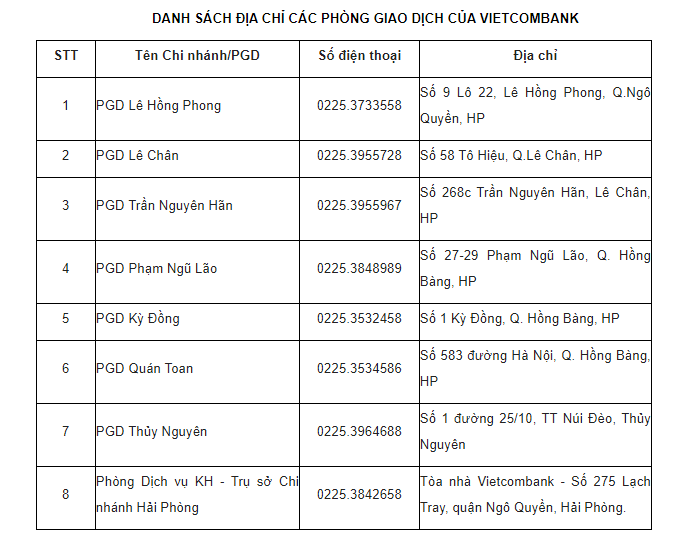 DANH SÁCH ĐỊA CHỈ CÁC PHÒNG GIAO DỊCH CỦA VIETCOMBANK

| STT | Tên Chi nhánh/PGD | Số điện thoại | Địa chỉ |
|---|---|---|---|
| 1 | PGD Lê Hồng Phong | 0225.3733558 | Số 9 Lô 22, Lê Hồng Phong, Q.Ngô Quyền, HP |
| 2 | PGD Lê Chân | 0225.3955728 | Số 58 Tô Hiệu, Q.Lê Chân, HP |
| 3 | PGD Trần Nguyên Hãn | 0225.3955967 | Số 268c Trần Nguyên Hãn, Lê Chân, HP |
| 4 | PGD Phạm Ngũ Lão | 0225.3848989 | Số 27-29 Phạm Ngũ Lão, Q. Hồng Bàng, HP |
| 5 | PGD Kỳ Đồng | 0225.3532458 | Số 1 Kỳ Đồng, Q. Hồng Bàng, HP |
| 6 | PGD Quán Toan | 0225.3534586 | Số 583 đường Hà Nội, Q. Hồng Bàng, HP |
| 7 | PGD Thủy Nguyên | 0225.3964688 | Số 1 đường 25/10, TT Núi Đèo, Thủy Nguyên |
| 8 | Phòng Dịch vụ KH - Trụ sở Chi nhánh Hải Phòng | 0225.3842658 | Tòa nhà Vietcombank - Số 275 Lạch Tray, quận Ngô Quyền, Hải Phòng. |